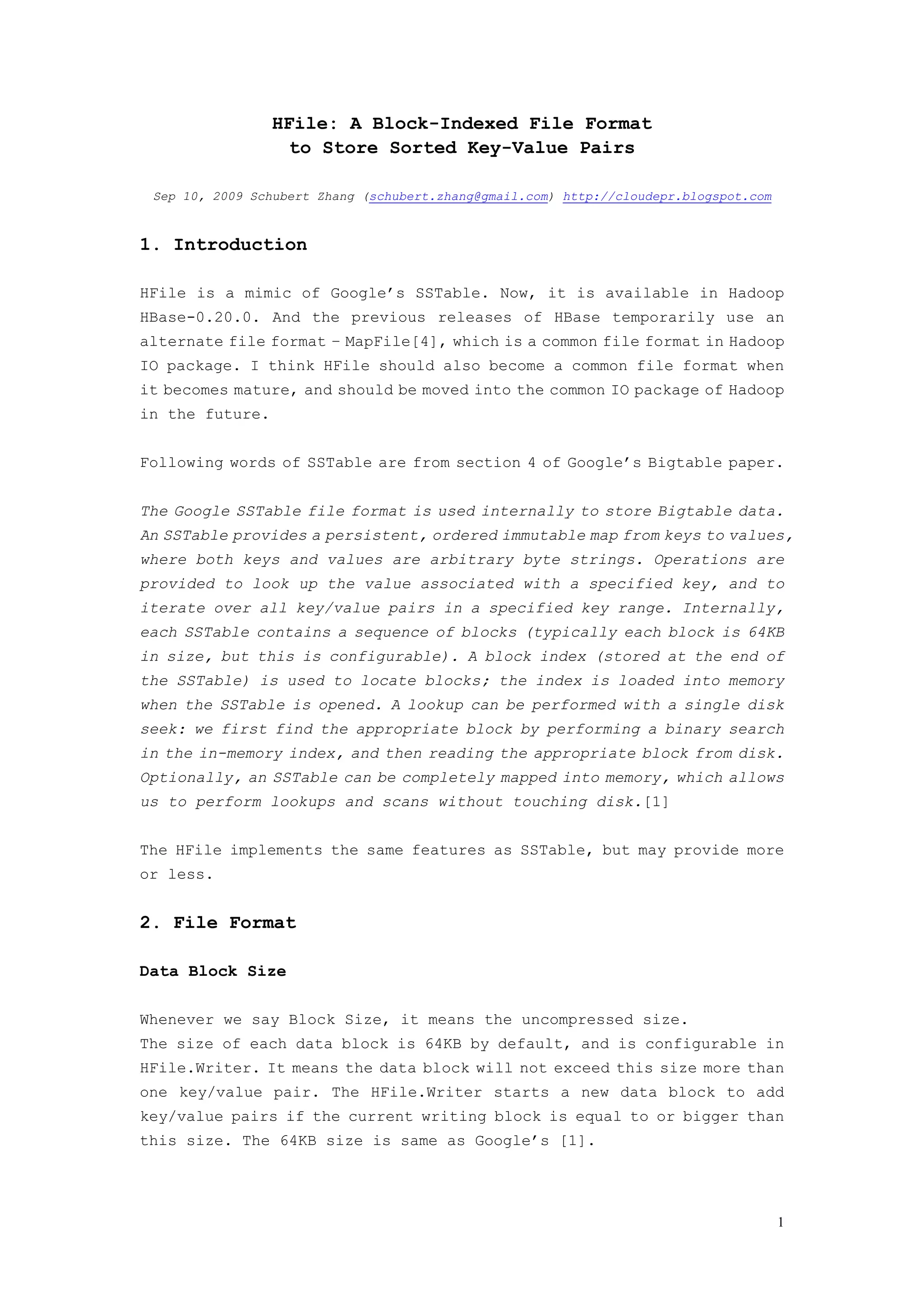 HFile: A Block-Indexed File Format
to Store Sorted Key-Value Pairs

Sep 10, 2009 Schubert Zhang (schubert.zhang@gmail.com) http://cloudepr.blogspot.com

1. Introduction

HFile is a mimic of Google's SSTable. Now, it is available in Hadoop HBase-0.20.0. And the previous releases of HBase temporarily use an alternate file format – MapFile[4], which is a common file format in Hadoop IO package. I think HFile should also become a common file format when it becomes mature, and should be moved into the common IO package of Hadoop in the future.

Following words of SSTable are from section 4 of Google's Bigtable paper.

The Google SSTable file format is used internally to store Bigtable data. An SSTable provides a persistent, ordered immutable map from keys to values, where both keys and values are arbitrary byte strings. Operations are provided to look up the value associated with a specified key, and to iterate over all key/value pairs in a specified key range. Internally, each SSTable contains a sequence of blocks (typically each block is 64KB in size, but this is configurable). A block index (stored at the end of the SSTable) is used to locate blocks; the index is loaded into memory when the SSTable is opened. A lookup can be performed with a single disk seek: we first find the appropriate block by performing a binary search in the in-memory index, and then reading the appropriate block from disk. Optionally, an SSTable can be completely mapped into memory, which allows us to perform lookups and scans without touching disk.[1]

The HFile implements the same features as SSTable, but may provide more or less.

2. File Format

Data Block Size

Whenever we say Block Size, it means the uncompressed size.
The size of each data block is 64KB by default, and is configurable in HFile.Writer. It means the data block will not exceed this size more than one key/value pair. The HFile.Writer starts a new data block to add key/value pairs if the current writing block is equal to or bigger than this size. The 64KB size is same as Google's [1].

1